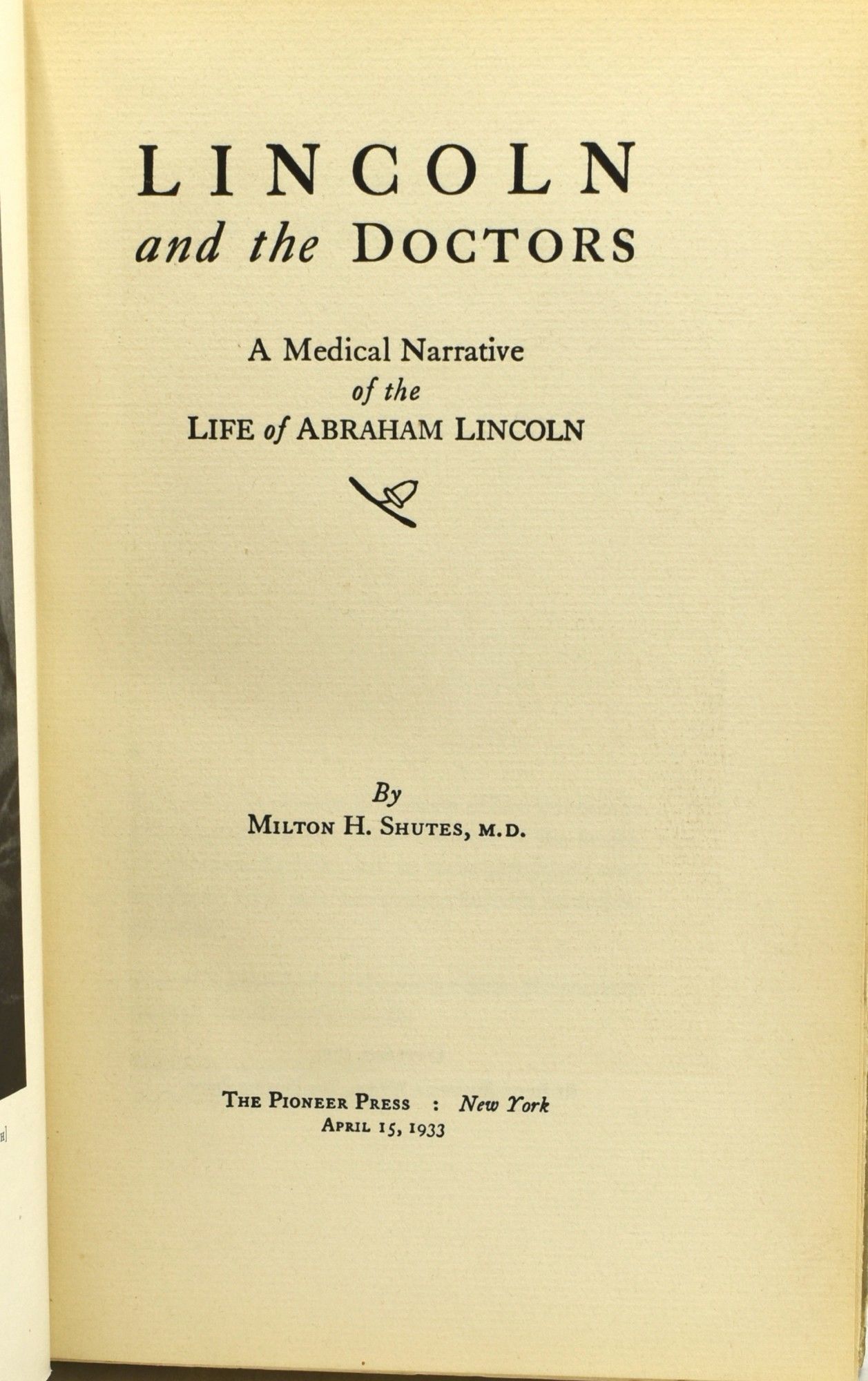 LINCOLN
and the DOCTORS

A Medical Narrative
of the
LIFE of ABRAHAM LINCOLN

By
MILTON H. SHUTES, M.D.

THE PIONEER PRESS : New York
APRIL 15, 1933